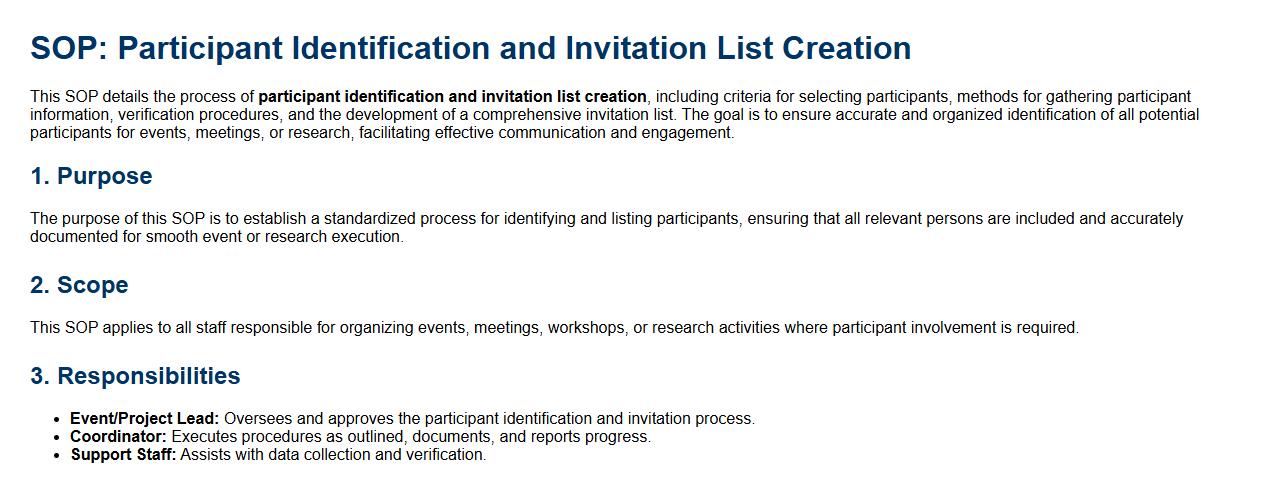 SOP: Participant Identification and Invitation List Creation

This SOP details the process of participant identification and invitation list creation, including criteria for selecting participants, methods for gathering participant information, verification procedures, and the development of a comprehensive invitation list. The goal is to ensure accurate and organized identification of all potential participants for events, meetings, or research, facilitating effective communication and engagement.

1. Purpose

The purpose of this SOP is to establish a standardized process for identifying and listing participants, ensuring that all relevant persons are included and accurately documented for smooth event or research execution.

2. Scope

This SOP applies to all staff responsible for organizing events, meetings, workshops, or research activities where participant involvement is required.

3. Responsibilities

• Event/Project Lead: Oversees and approves the participant identification and invitation process.
• Coordinator: Executes procedures as outlined, documents, and reports progress.
• Support Staff: Assists with data collection and verification.